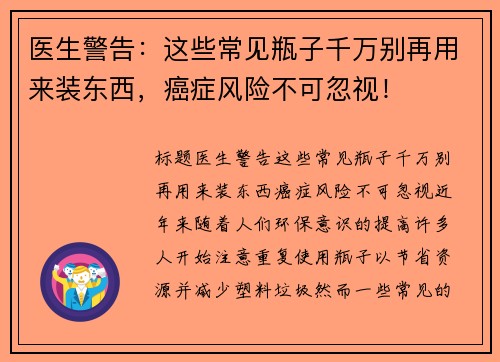 医生警告：这些常见瓶子千万别再用来装东西，癌症风险不可忽视！

标题医生警告这些常见瓶子千万别再用来装东西癌症风险不可忽视近年来随着人们环保意识的提高许多人开始注意重复使用瓶子以节省资源并减少塑料垃圾然而一些常见的